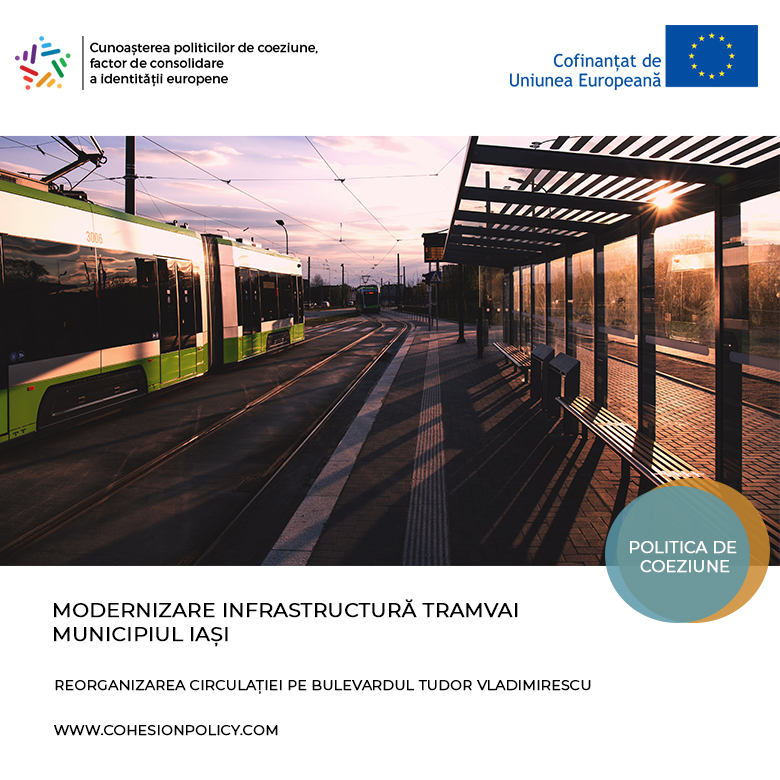 Cunoașterea politicilor de coeziune, factor de consolidare a identității europene

Cofinanțat de Uniunea Europeană

3006

POLITICA DE COEZIUNE

MODERNIZARE INFRASTRUCTURĂ TRAMVAI MUNICIPIUL IAȘI

REORGANIZAREA CIRCULAȚIEI PE BULEVARDUL TUDOR VLADIMIRESCU

WWW.COHESIONPOLICY.COM